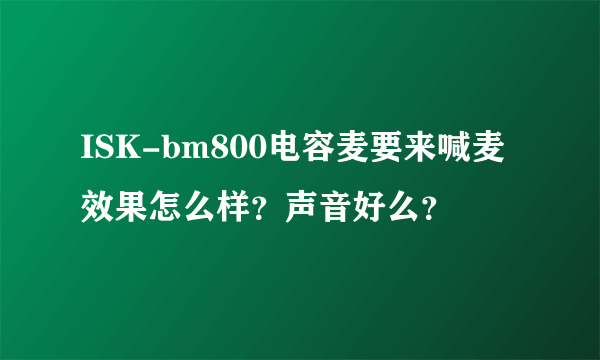 ISK-bm800电容麦要来喊麦效果怎么样？声音好么？